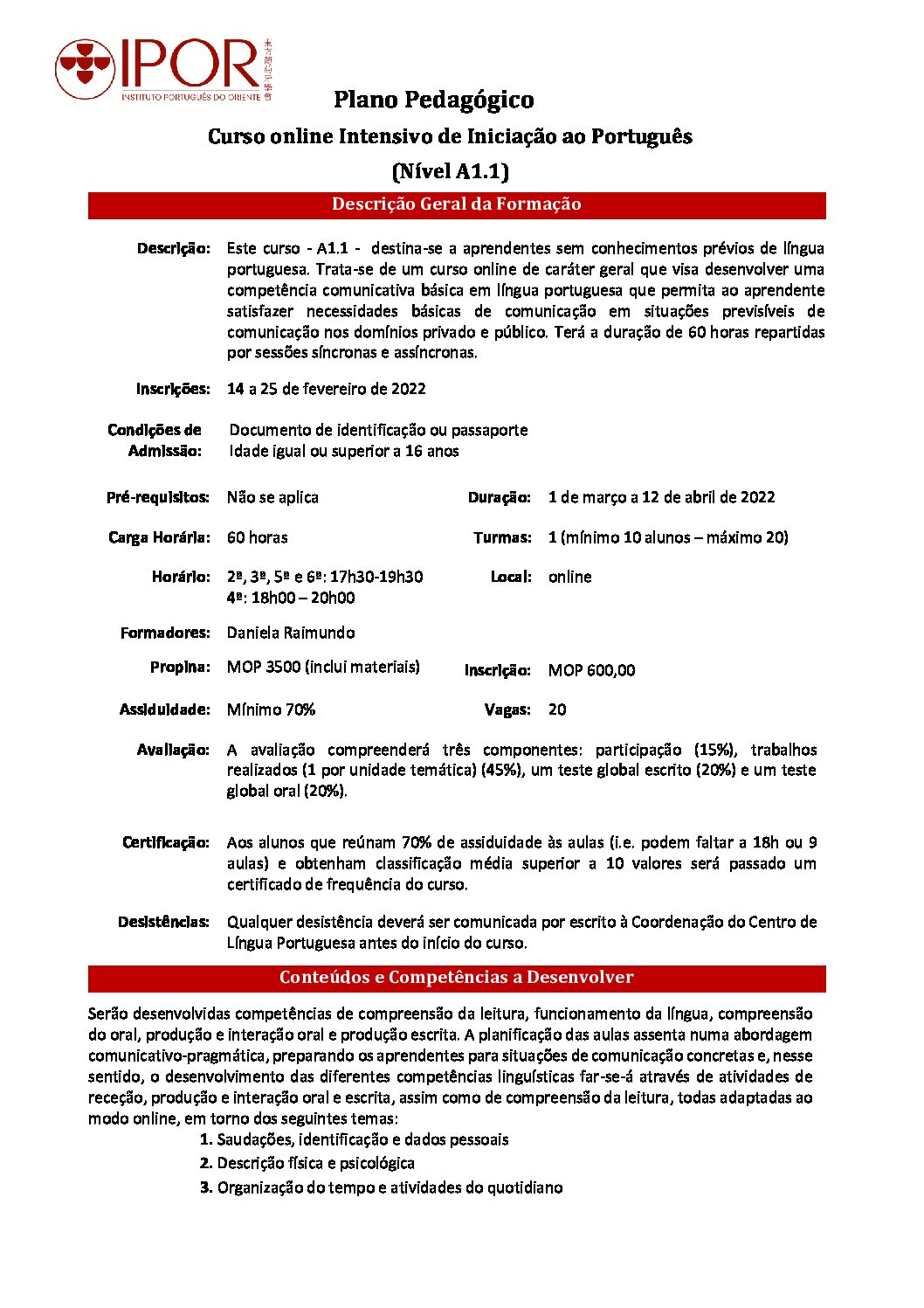 IPOR
INSTITUTO PORTUGUÊS DO ORIENTE
東方葡萄牙學會

Plano Pedagógico

Curso online Intensivo de Iniciação ao Português

(Nível A1.1)

Descrição Geral da Formação

Descrição: Este curso - A1.1 - destina-se a aprendentes sem conhecimentos prévios de língua portuguesa. Trata-se de um curso online de caráter geral que visa desenvolver uma competência comunicativa básica em língua portuguesa que permita ao aprendente satisfazer necessidades básicas de comunicação em situações previsíveis de comunicação nos domínios privado e público. Terá a duração de 60 horas repartidas por sessões síncronas e assíncronas.

Inscrições: 14 a 25 de fevereiro de 2022

Condições de Admissão: Documento de identificação ou passaporte
Idade igual ou superior a 16 anos

Pré-requisitos: Não se aplica

Duração: 1 de março a 12 de abril de 2022

Carga Horária: 60 horas

Turmas: 1 (mínimo 10 alunos – máximo 20)

Horário: 2ª, 3ª, 5ª e 6ª: 17h30-19h30
4ª: 18h00 – 20h00

Local: online

Formadores: Daniela Raimundo

Propina: MOP 3500 (inclui materiais)

Inscrição: MOP 600,00

Assiduidade: Mínimo 70%

Vagas: 20

Avaliação: A avaliação compreenderá três componentes: participação (15%), trabalhos realizados (1 por unidade temática) (45%), um teste global escrito (20%) e um teste global oral (20%).

Certificação: Aos alunos que reúnam 70% de assiduidade às aulas (i.e. podem faltar a 18h ou 9 aulas) e obtenham classificação média superior a 10 valores será passado um certificado de frequência do curso.

Desistências: Qualquer desistência deverá ser comunicada por escrito à Coordenação do Centro de Língua Portuguesa antes do início do curso.

Conteúdos e Competências a Desenvolver

Serão desenvolvidas competências de compreensão da leitura, funcionamento da língua, compreensão do oral, produção e interação oral e produção escrita. A planificação das aulas assenta numa abordagem comunicativo-pragmática, preparando os aprendentes para situações de comunicação concretas e, nesse sentido, o desenvolvimento das diferentes competências linguísticas far-se-á através de atividades de receção, produção e interação oral e escrita, assim como de compreensão da leitura, todas adaptadas ao modo online, em torno dos seguintes temas:

1. Saudações, identificação e dados pessoais
2. Descrição física e psicológica
3. Organização do tempo e atividades do quotidiano